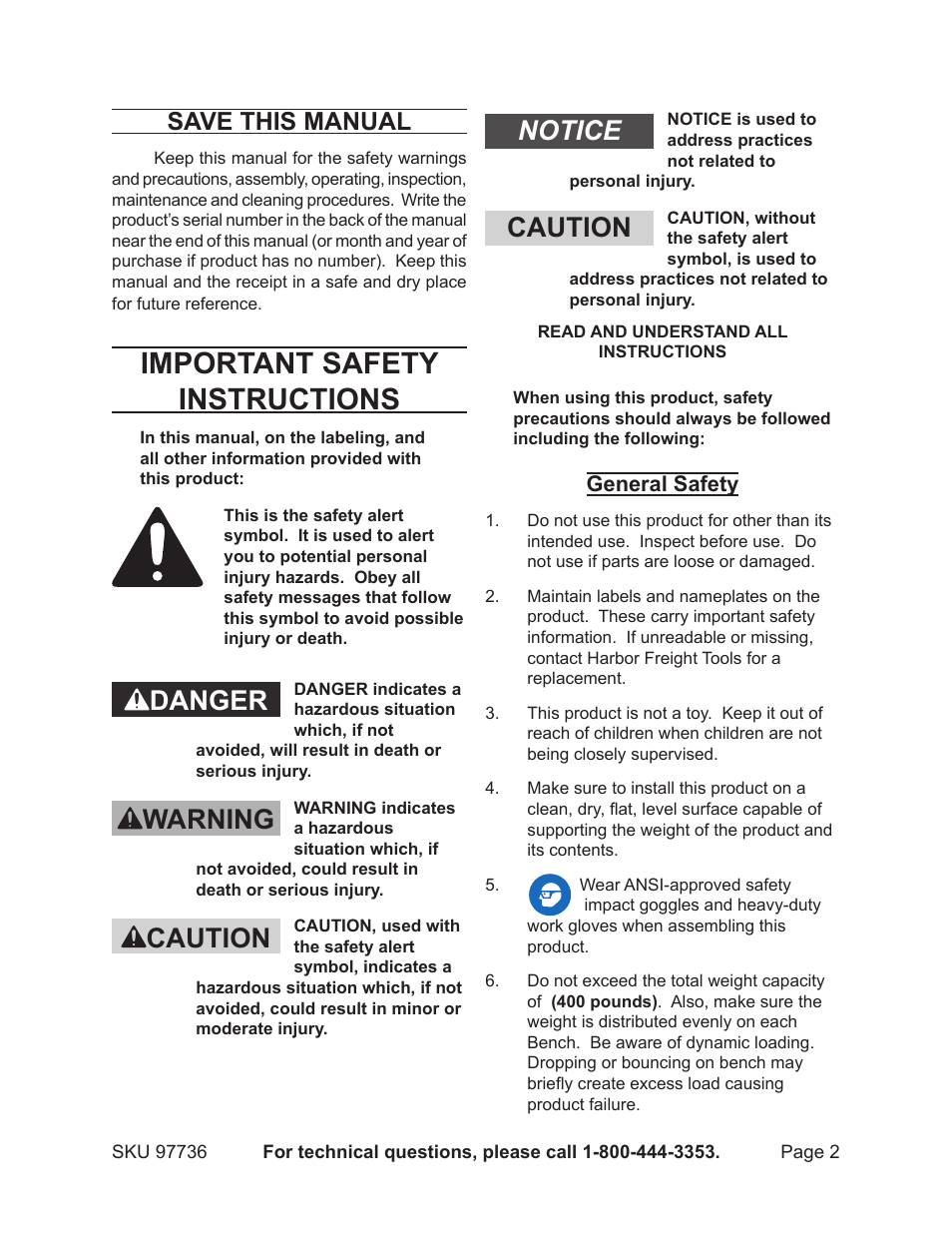 SAVE THIS MANUAL

Keep this manual for the safety warnings and precautions, assembly, operating, inspection, maintenance and cleaning procedures. Write the product's serial number in the back of the manual near the end of this manual (or month and year of purchase if product has no number). Keep this manual and the receipt in a safe and dry place for future reference.

IMPORTANT SAFETY INSTRUCTIONS

In this manual, on the labeling, and all other information provided with this product:

This is the safety alert symbol. It is used to alert you to potential personal injury hazards. Obey all safety messages that follow this symbol to avoid possible injury or death.

DANGER

DANGER indicates a hazardous situation which, if not avoided, will result in death or serious injury.

WARNING

WARNING indicates a hazardous situation which, if not avoided, could result in death or serious injury.

CAUTION

CAUTION, used with the safety alert symbol, indicates a hazardous situation which, if not avoided, could result in minor or moderate injury.

NOTICE

NOTICE is used to address practices not related to personal injury.

CAUTION

CAUTION, without the safety alert symbol, is used to address practices not related to personal injury.

READ AND UNDERSTAND ALL INSTRUCTIONS

When using this product, safety precautions should always be followed including the following:

General Safety

1. Do not use this product for other than its intended use. Inspect before use. Do not use if parts are loose or damaged.

2. Maintain labels and nameplates on the product. These carry important safety information. If unreadable or missing, contact Harbor Freight Tools for a replacement.

3. This product is not a toy. Keep it out of reach of children when children are not being closely supervised.

4. Make sure to install this product on a clean, dry, flat, level surface capable of supporting the weight of the product and its contents.

5. Wear ANSI-approved safety impact goggles and heavy-duty work gloves when assembling this product.

6. Do not exceed the total weight capacity of (400 pounds). Also, make sure the weight is distributed evenly on each Bench. Be aware of dynamic loading. Dropping or bouncing on bench may briefly create excess load causing product failure.

SKU 97736 For technical questions, please call 1-800-444-3353. Page 2